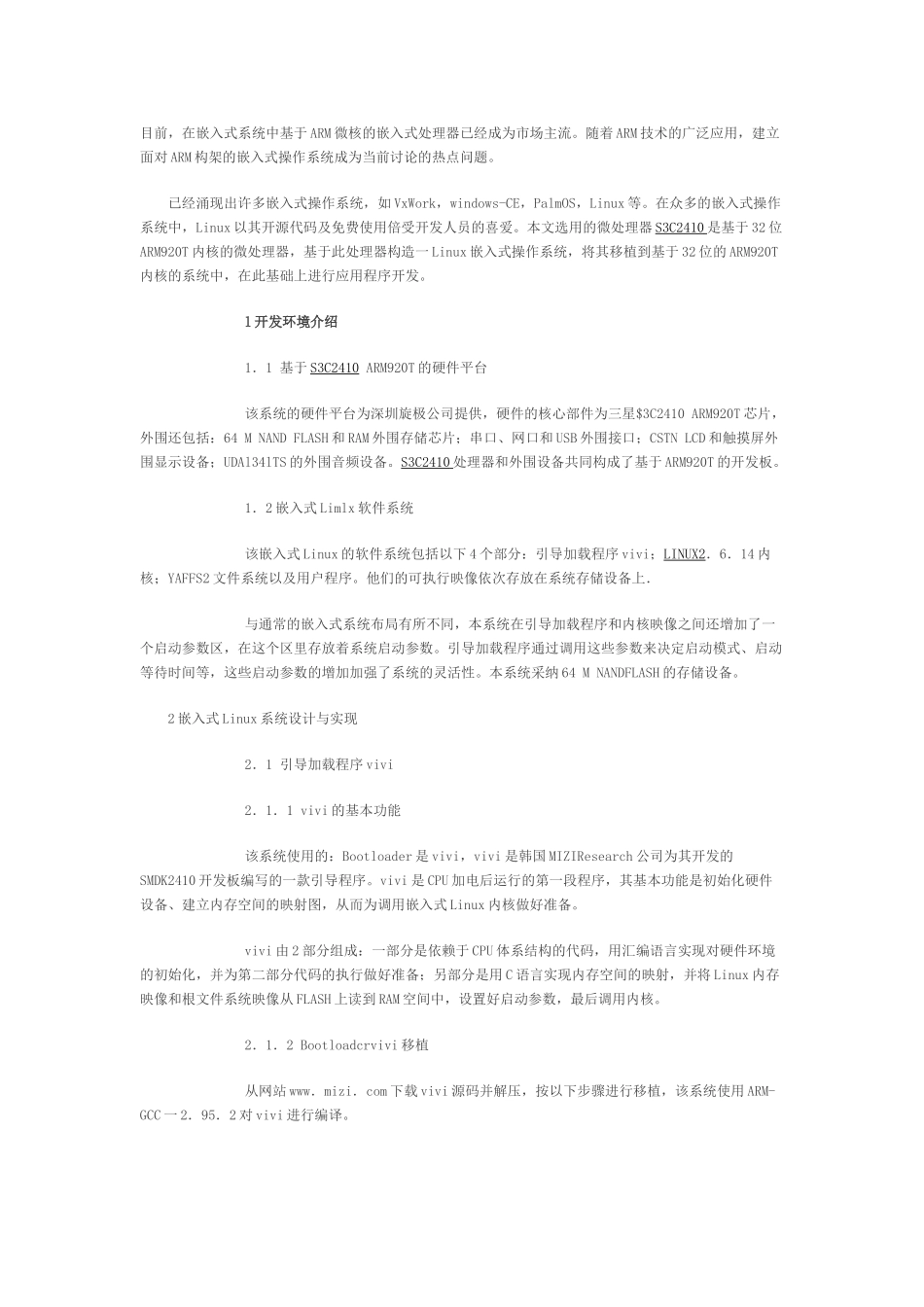 目前，在嵌入式系统中基于ARM微核的嵌入式处理器已经成为市场主流。随着ARM技术的广泛应用，建立面对ARM构架的嵌入式操作系统成为当前讨论的热点问题。

已经涌现出许多嵌入式操作系统，如VxWork，windows-CE，PalmOS，Linux等。在众多的嵌入式操作系统中，Linux以其开源代码及免费使用倍受开发人员的喜爱。本文选用的微处理器S3C2410是基于32位ARM920T内核的微处理器，基于此处理器构造一Linux嵌入式操作系统，将其移植到基于32位的ARM920T内核的系统中，在此基础上进行应用程序开发。

1开发环境介绍

1．1 基于S3C2410 ARM920T的硬件平台

该系统的硬件平台为深圳旋极公司提供，硬件的核心部件为三星$3C2410 ARM920T芯片，外围还包括：64 M NAND FLASH和RAM外围存储芯片；串口、网口和USB外围接口；CSTN LCD和触摸屏外围显示设备；UDA1341TS的外围音频设备。S3C2410处理器和外围设备共同构成了基于ARM920T的开发板。

1．2嵌入式Limlx软件系统

该嵌入式Linux的软件系统包括以下4个部分：引导加载程序vivi；LINUX2．6．14内核；YAFFS2文件系统以及用户程序。他们的可执行映像依次存放在系统存储设备上.

与通常的嵌入式系统布局有所不同，本系统在引导加载程序和内核映像之间还增加了一个启动参数区，在这个区里存放着系统启动参数。引导加载程序通过调用这些参数来决定启动模式、启动等待时间等，这些启动参数的增加加强了系统的灵活性。本系统采纳64 M NANDFLASH的存储设备。

2嵌入式Linux系统设计与实现

2．1 引导加载程序vivi

2．1．1 vivi的基本功能

该系统使用的：Bootloader是vivi，vivi是韩国MIZIResearch公司为其开发的SMDK2410开发板编写的一款引导程序。vivi是CPU加电后运行的第一段程序，其基本功能是初始化硬件设备、建立内存空间的映射图，从而为调用嵌入式Linux内核做好准备。

vivi由2部分组成：一部分是依赖于CPU体系结构的代码，用汇编语言实现对硬件环境的初始化，并为第二部分代码的执行做好准备；另部分是用C语言实现内存空间的映射，并将Linux内存映像和根文件系统映像从FLASH上读到RAM空间中，设置好启动参数，最后调用内核。

2．1．2 Bootloadcrvivi移植

从网站www．mizi．com下载vivi源码并解压，按以下步骤进行移植，该系统使用ARM-GCC一2．95．2对vivi进行编译。